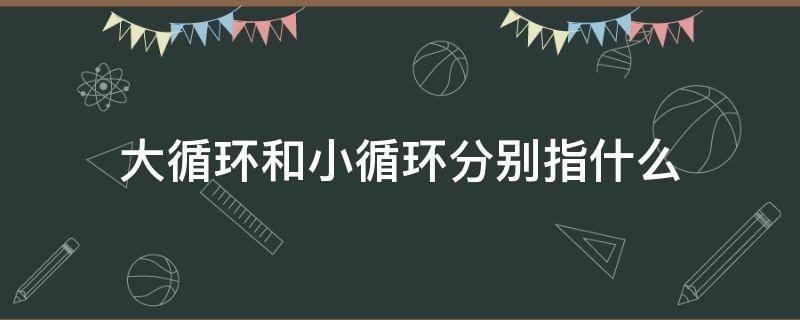 大循环和小循环分别指什么